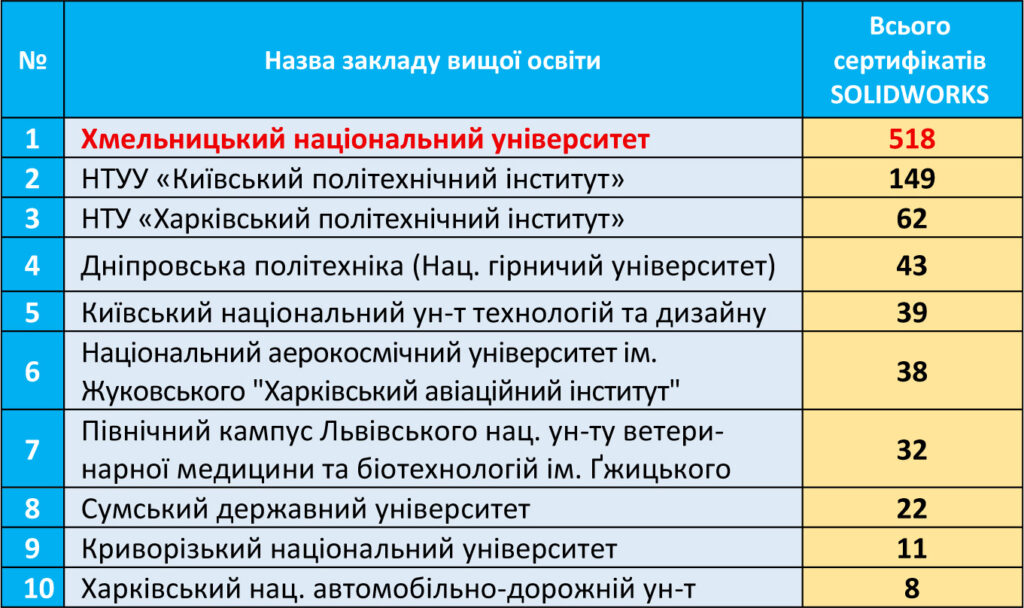 | № | Назва закладу вищої освіти | Всього сертифікатів SOLIDWORKS |
|---|---|---|
| 1 | Хмельницький національний університет | 518 |
| 2 | НТУУ «Київський політехнічний інститут» | 149 |
| 3 | НТУ «Харківський політехнічний інститут» | 62 |
| 4 | Дніпровська політехніка (Нац. гірничий університет) | 43 |
| 5 | Київський національний ун-т технологій та дизайну | 39 |
| 6 | Національний аерокосмічний університет ім. Жуковського "Харківський авіаційний інститут" | 38 |
| 7 | Північний кампус Львівського нац. ун-ту ветеринарної медицини та біотехнологій ім. Ґжицького | 32 |
| 8 | Сумський державний університет | 22 |
| 9 | Криворізький національний університет | 11 |
| 10 | Харківський нац. автомобільно-дорожній ун-т | 8 |